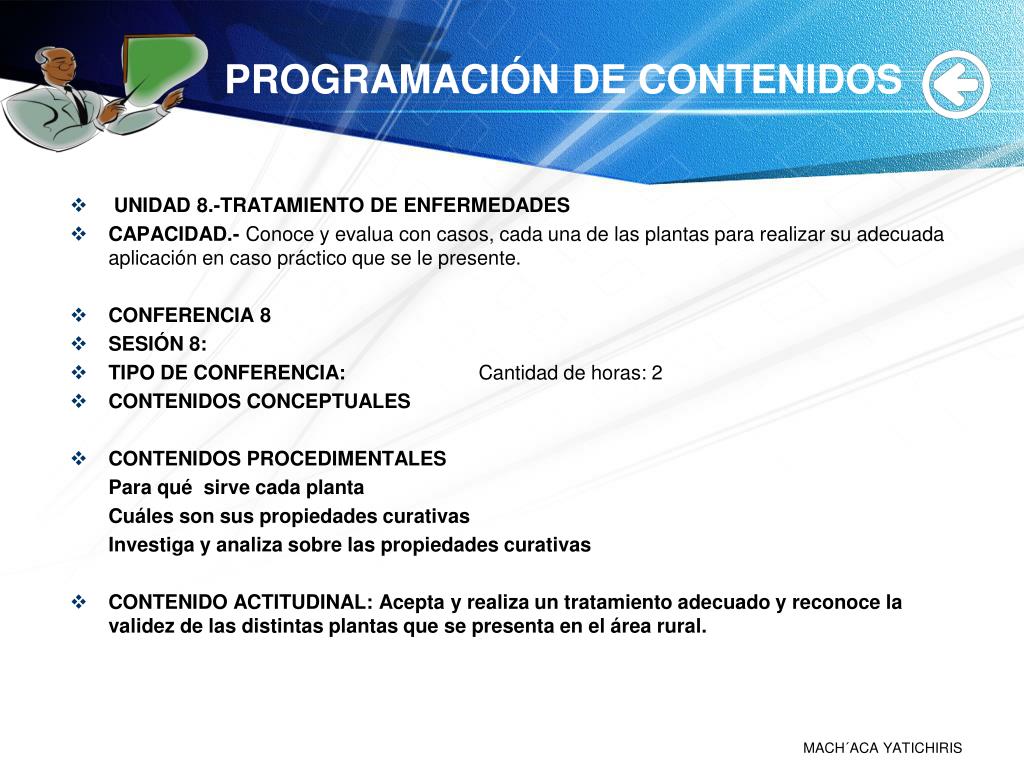 PROGRAMACIÓN DE CONTENIDOS

❖ UNIDAD 8.-TRATAMIENTO DE ENFERMEDADES
❖ CAPACIDAD.- Conoce y evalua con casos, cada una de las plantas para realizar su adecuada aplicación en caso práctico que se le presente.

❖ CONFERENCIA 8
❖ SESIÓN 8:
❖ TIPO DE CONFERENCIA: Cantidad de horas: 2
❖ CONTENIDOS CONCEPTUALES

❖ CONTENIDOS PROCEDIMENTALES
Para qué sirve cada planta
Cuáles son sus propiedades curativas
Investiga y analiza sobre las propiedades curativas

❖ CONTENIDO ACTITUDINAL: Acepta y realiza un tratamiento adecuado y reconoce la validez de las distintas plantas que se presenta en el área rural.

MACH´ACA YATICHIRIS